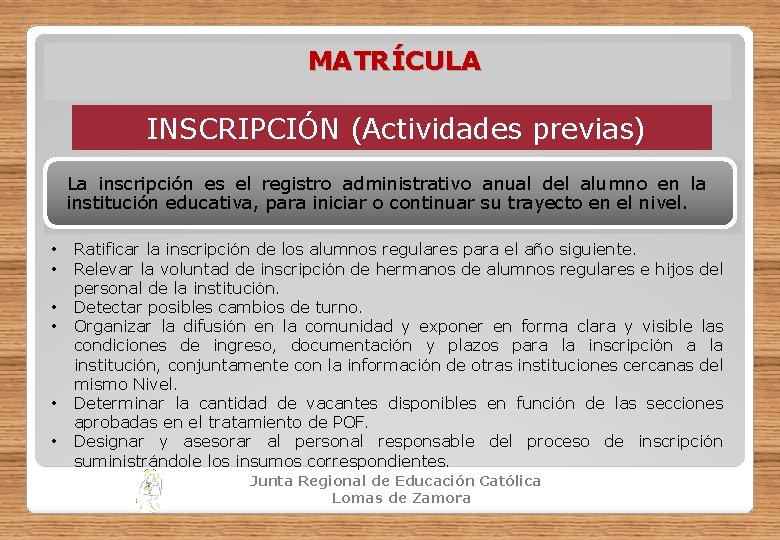 MATRÍCULA

INSCRIPCIÓN (Actividades previas)

La inscripción es el registro administrativo anual del alumno en la institución educativa, para iniciar o continuar su trayecto en el nivel.

• Ratificar la inscripción de los alumnos regulares para el año siguiente.
• Relevar la voluntad de inscripción de hermanos de alumnos regulares e hijos del personal de la institución.
• Detectar posibles cambios de turno.
• Organizar la difusión en la comunidad y exponer en forma clara y visible las condiciones de ingreso, documentación y plazos para la inscripción a la institución, conjuntamente con la información de otras instituciones cercanas del mismo Nivel.
• Determinar la cantidad de vacantes disponibles en función de las secciones aprobadas en el tratamiento de POF.
• Designar y asesorar al personal responsable del proceso de inscripción suministrándole los insumos correspondientes.

Junta Regional de Educación Católica
Lomas de Zamora